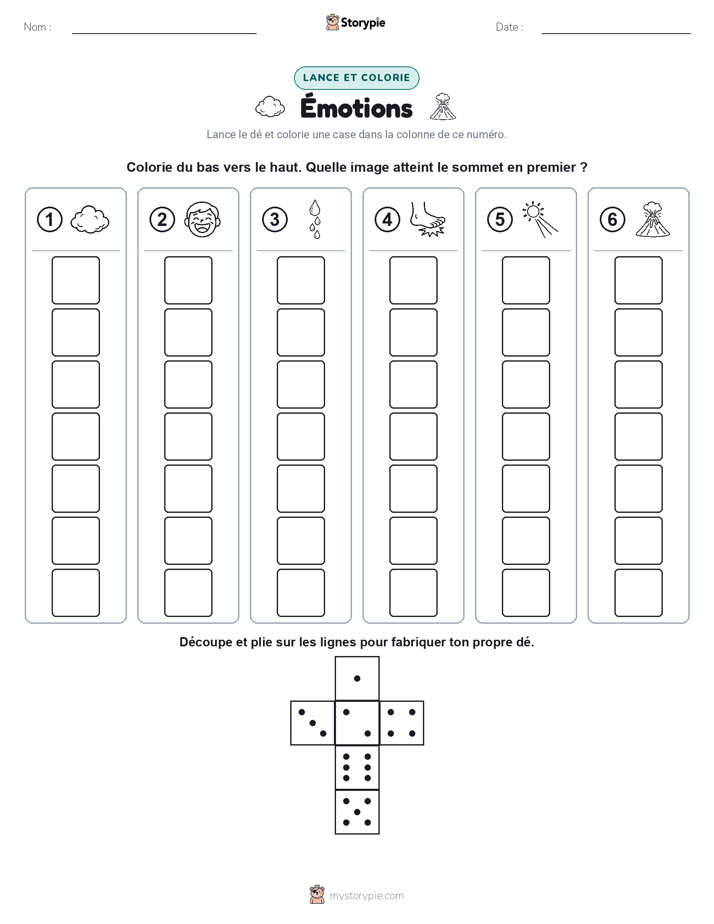 Nom :

Storypie

Date :

LANCE ET COLORIE

Émotions

Lance le dé et colorie une case dans la colonne de ce numéro.

Colorie du bas vers le haut. Quelle image atteint le sommet en premier ?

1 2 3 4 5 6

Découpe et plie sur les lignes pour fabriquer ton propre dé.

mystorypie.com